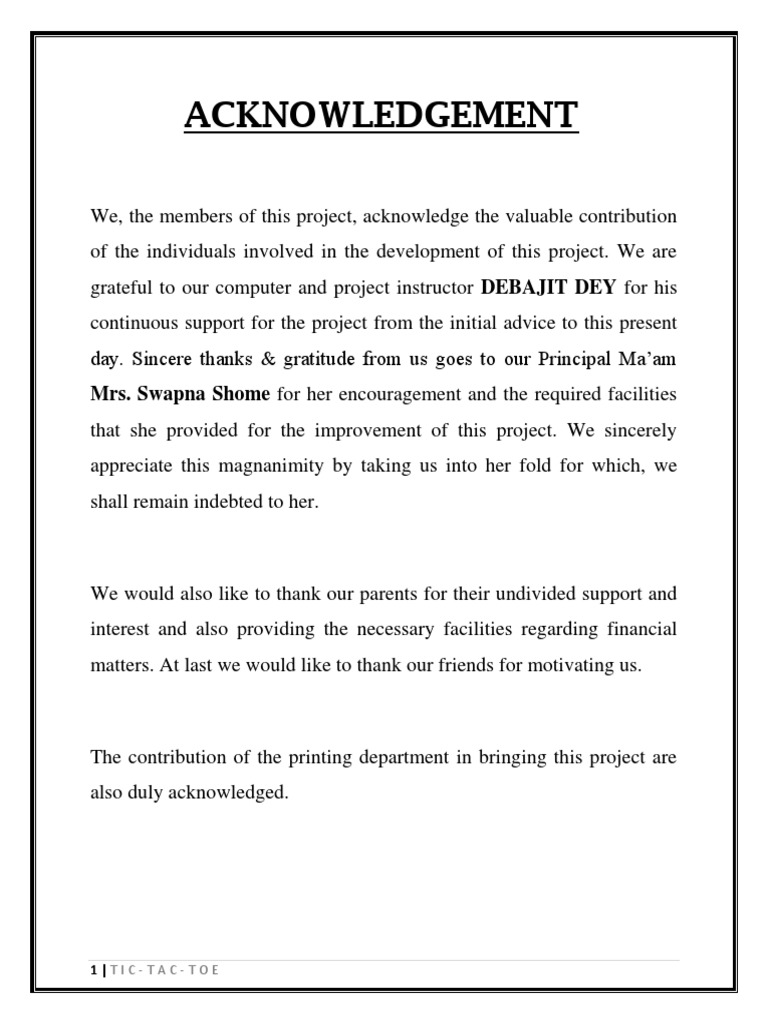 ACKNOWLEDGEMENT

We, the members of this project, acknowledge the valuable contribution of the individuals involved in the development of this project. We are grateful to our computer and project instructor DEBAJIT DEY for his continuous support for the project from the initial advice to this present day. Sincere thanks & gratitude from us goes to our Principal Ma'am Mrs. Swapna Shome for her encouragement and the required facilities that she provided for the improvement of this project. We sincerely appreciate this magnanimity by taking us into her fold for which, we shall remain indebted to her.

We would also like to thank our parents for their undivided support and interest and also providing the necessary facilities regarding financial matters. At last we would like to thank our friends for motivating us.

The contribution of the printing department in bringing this project are also duly acknowledged.

1 | TIC-TAC-TOE